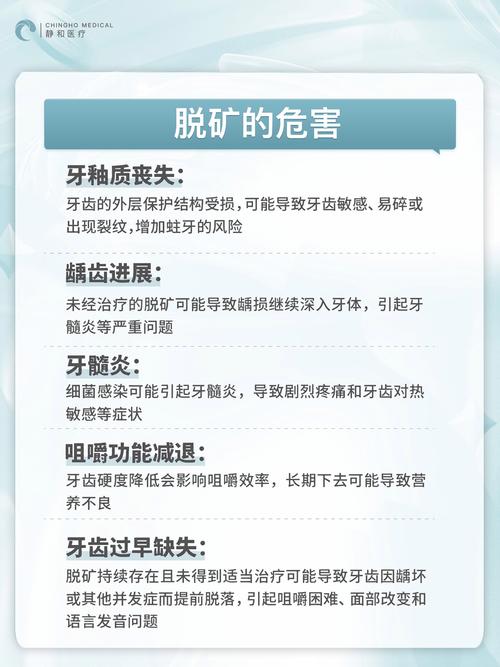 CHINGHO MEDICAL
静和医疗

脱矿的危害

牙釉质丧失:
牙齿的外层保护结构受损,可能导致牙齿敏感、易碎或出现裂纹,增加蛀牙的风险

龋齿进展:
未经治疗的脱矿可能导致龋损继续深入牙体,引起牙髓炎等严重问题

牙髓炎:
细菌感染可能引起牙髓炎,导致剧烈疼痛和牙齿对热敏感等症状

咀嚼功能减退:
牙齿硬度降低会影响咀嚼效率,长期下去可能导致营养不良

牙齿过早缺失:
脱矿持续存在且未得到适当治疗可能导致牙齿因龋坏或其他并发症而提前脱落,引起咀嚼困难、面部改变和语言发音问题